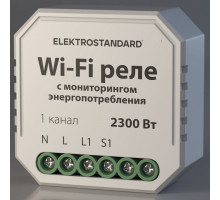 ELEKTROSTANDARD

Wi-Fi реле

с мониторингом энергопотребления

1 канал

2300 Вт

N L L1 S1